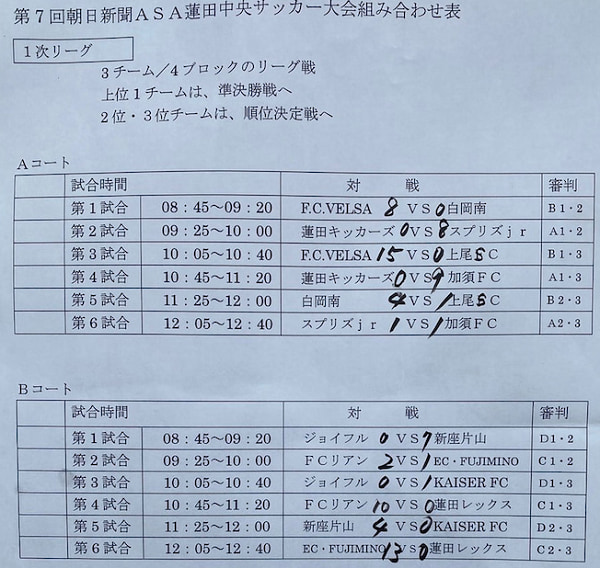 第７回朝日新聞ＡＳＡ蓮田中央サッカー大会組み合わせ表

１次リーグ

３チーム／４ブロックのリーグ戦
上位１チームは、準決勝戦へ
２位・３位チームは、順位決定戦へ

Ａコート

| | 試合時間 | | 対　戦 | 審判 |
|---|---|---|---|---|
| | 第１試合 | 08：45～09：20 | F.C.VELSA 8 ＶＳ 0 白岡南 | Ｂ１・２ |
| | 第２試合 | 09：25～10：00 | 蓮田キッカーズ 0 ＶＳ 8 スプリズｊｒ | Ａ１・２ |
| | 第３試合 | 10：05～10：40 | F.C.VELSA 15 ＶＳ 0 上尾ＳＣ | Ｂ１・３ |
| | 第４試合 | 10：45～11：20 | 蓮田キッカーズ 0 ＶＳ 9 加須ＦＣ | Ａ１・３ |
| | 第５試合 | 11：25～12：00 | 白岡南 4 ＶＳ 1 上尾ＳＣ | Ｂ２・３ |
| | 第６試合 | 12：05～12：40 | スプリズｊｒ 1 ＶＳ 1 加須ＦＣ | Ａ２・３ |

Ｂコート

| | 試合時間 | | 対　戦 | 審判 |
|---|---|---|---|---|
| | 第１試合 | 08：45～09：20 | ジョイフル 0 ＶＳ 7 新座片山 | Ｄ１・２ |
| | 第２試合 | 09：25～10：00 | ＦＣリアン 2 ＶＳ 1 EC・FUJIMINO | Ｃ１・２ |
| | 第３試合 | 10：05～10：40 | ジョイフル 0 ＶＳ 1 KAISER FC | Ｄ１・３ |
| | 第４試合 | 10：45～11：20 | ＦＣリアン 10 ＶＳ 0 蓮田レックス | Ｃ１・３ |
| | 第５試合 | 11：25～12：00 | 新座片山 4 ＶＳ 0 KAISER FC | Ｄ２・３ |
| | 第６試合 | 12：05～12：40 | EC・FUJIMINO 13 ＶＳ 0 蓮田レックス | Ｃ２・３ |